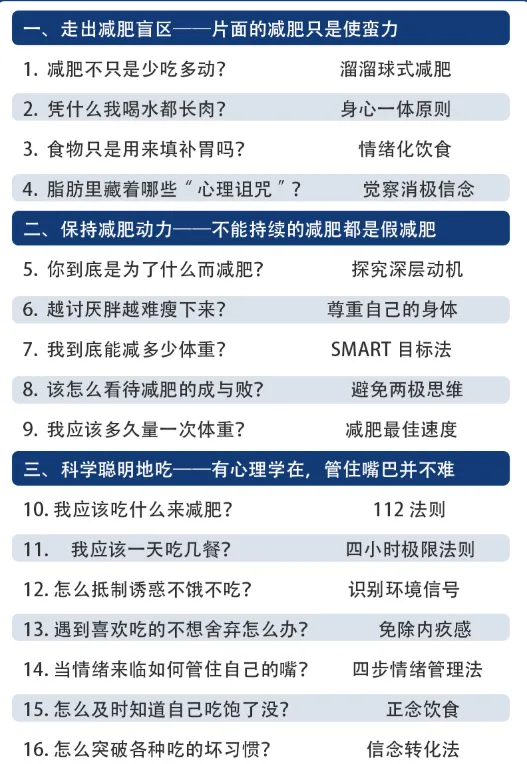 一、走出减肥盲区——片面的减肥只是使蛮力

1. 减肥不只是少吃多动? 溜溜球式减肥

2. 凭什么我喝水都长肉? 身心一体原则

3. 食物只是用来填补胃吗? 情绪化饮食

4. 脂肪里藏着哪些“心理诅咒”? 觉察消极信念

二、保持减肥动力——不能持续的减肥都是假减肥

5. 你到底是为了什么而减肥? 探究深层动机

6. 越讨厌胖越难瘦下来? 尊重自己的身体

7. 我到底能减多少体重? SMART 目标法

8. 该怎么看待减肥的成与败? 避免两极思维

9. 我应该多久量一次体重? 减肥最佳速度

三、科学聪明地吃——有心理学在，管住嘴巴并不难

10. 我应该吃什么来减肥? 112 法则

11. 我应该一天吃几餐? 四小时极限法则

12. 怎么抵制诱惑不饿不吃? 识别环境信号

13. 遇到喜欢吃的不想舍弃怎么办? 免除内疚感

14. 当情绪来临如何管住自己的嘴? 四步情绪管理法

15. 怎么及时知道自己吃饱了没? 正念饮食

16. 怎么突破各种吃的坏习惯? 信念转化法